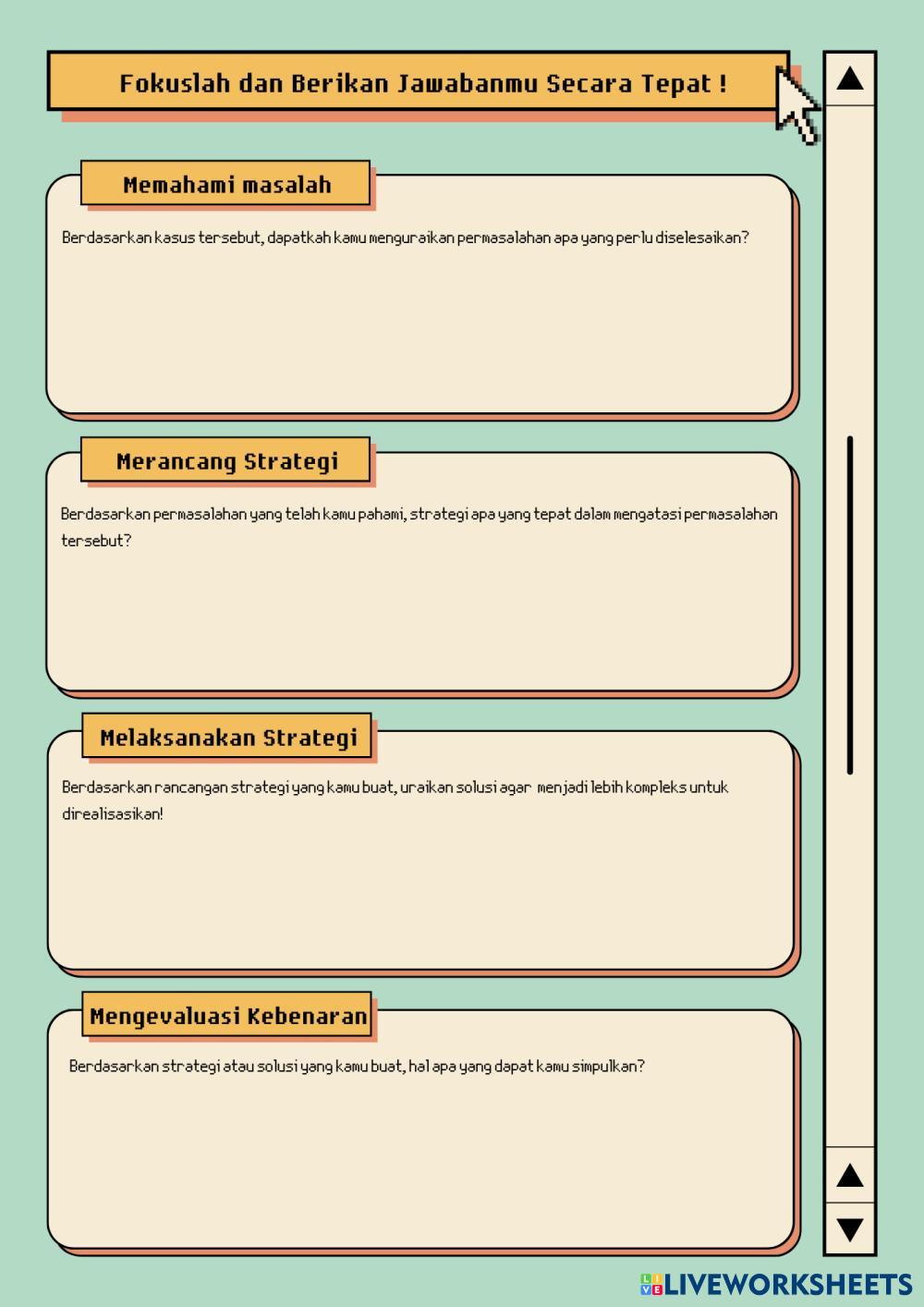 Fokuslah dan Berikan Jawabanmu Secara Tepat !

Memahami masalah

Berdasarkan kasus tersebut, dapatkah kamu menguraikan permasalahan apa yang perlu diselesaikan?

Merancang Strategi

Berdasarkan permasalahan yang telah kamu pahami, strategi apa yang tepat dalam mengatasi permasalahan tersebut?

Melaksanakan Strategi

Berdasarkan rancangan strategi yang kamu buat, uraikan solusi agar menjadi lebih kompleks untuk direalisasikan!

Mengevaluasi Kebenaran

Berdasarkan strategi atau solusi yang kamu buat, hal apa yang dapat kamu simpulkan?

LIVEWORKSHEETS